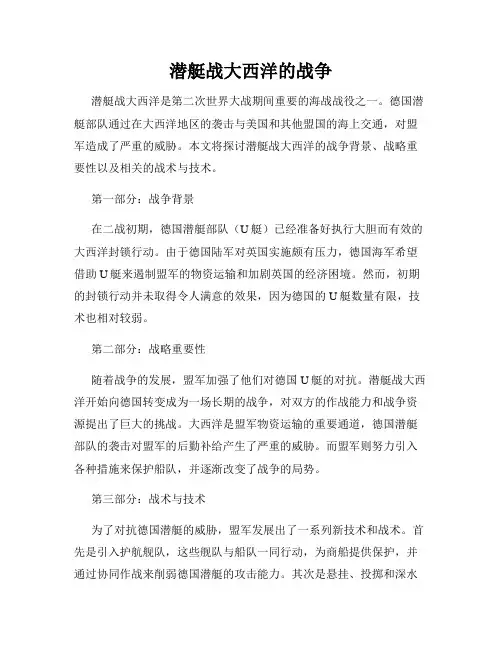 潜艇战大西洋的战争

潜艇战大西洋是第二次世界大战期间重要的海战战役之一。德国潜艇部队通过在大西洋地区的袭击与美国和其他盟国的海上交通，对盟军造成了严重的威胁。本文将探讨潜艇战大西洋的战争背景、战略重要性以及相关的战术与技术。

第一部分：战争背景

在二战初期，德国潜艇部队（U 艇）已经准备好执行大胆而有效的大西洋封锁行动。由于德国陆军对英国实施颇有压力，德国海军希望借助 U 艇来遏制盟军的物资运输和加剧英国的经济困境。然而，初期的封锁行动并未取得令人满意的效果，因为德国的 U 艇数量有限，技术也相对较弱。

第二部分：战略重要性

随着战争的发展，盟军加强了他们对德国 U 艇的对抗。潜艇战大西洋开始向德国转变成为一场长期的战争，对双方的作战能力和战争资源提出了巨大的挑战。大西洋是盟军物资运输的重要通道，德国潜艇部队的袭击对盟军的后勤补给产生了严重的威胁。而盟军则努力引入各种措施来保护船队，并逐渐改变了战争的局势。

第三部分：战术与技术

为了对抗德国潜艇的威胁，盟军发展出了一系列新技术和战术。首先是引入护航舰队，这些舰队与船队一同行动，为商船提供保护，并通过协同作战来削弱德国潜艇的攻击能力。其次是悬挂、投掷和深水